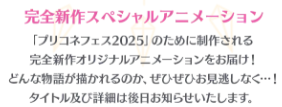 完全新作スペシャルアニメーション

「プリコネフェス2025」のために制作される
完全新作オリジナルアニメーションをお届け！
どんな物語が描かれるのか、ぜひぜひお見逃しなく…！
タイトル及び詳細は後日お知らせいたします。